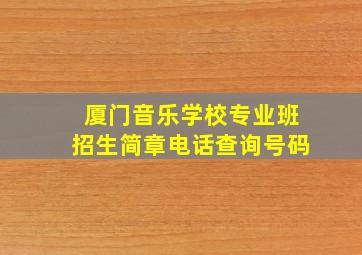 厦门音乐学校专业班
招生简章电话查询号码